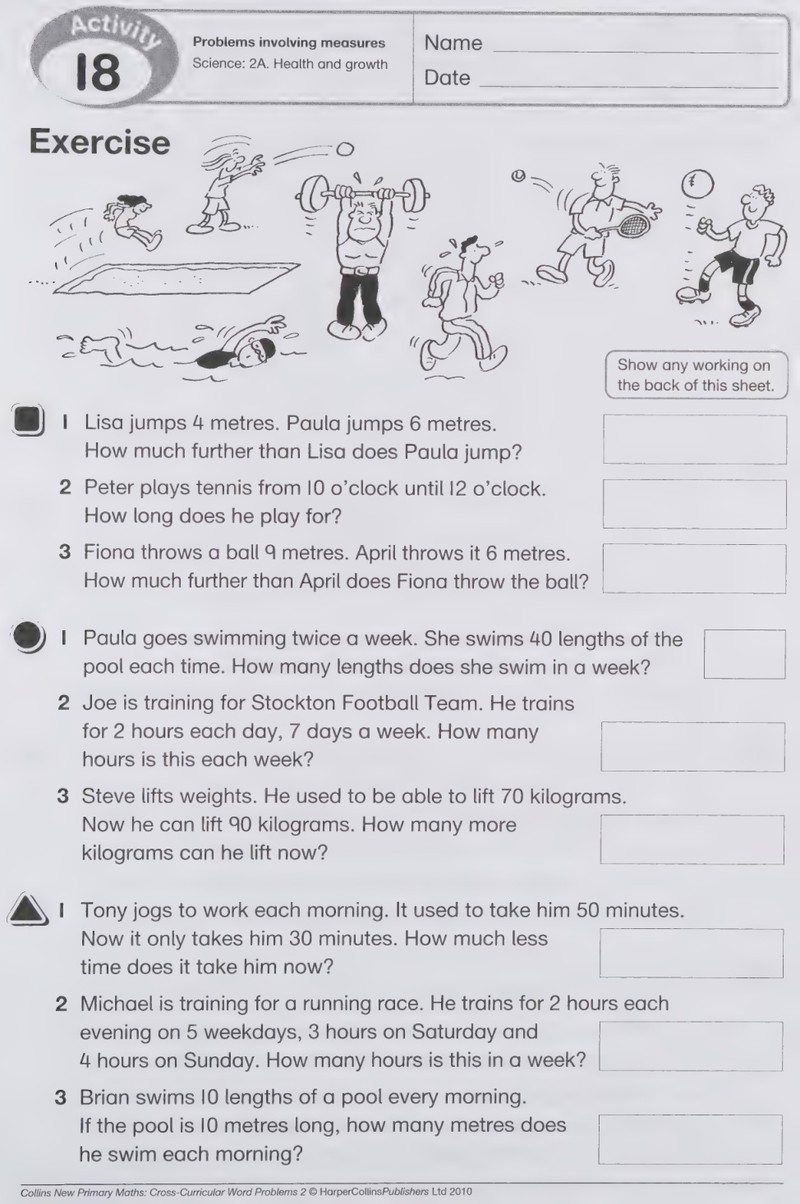 Activity
18

Problems involving measures
Science: 2A. Health and growth

Name ____
Date ____

Exercise

Show any working on the back of this sheet.

1 Lisa jumps 4 metres. Paula jumps 6 metres. How much further than Lisa does Paula jump?

2 Peter plays tennis from 10 o'clock until 12 o'clock. How long does he play for?

3 Fiona throws a ball 9 metres. April throws it 6 metres. How much further than April does Fiona throw the ball?

1 Paula goes swimming twice a week. She swims 40 lengths of the pool each time. How many lengths does she swim in a week?

2 Joe is training for Stockton Football Team. He trains for 2 hours each day, 7 days a week. How many hours is this each week?

3 Steve lifts weights. He used to be able to lift 70 kilograms. Now he can lift 90 kilograms. How many more kilograms can he lift now?

1 Tony jogs to work each morning. It used to take him 50 minutes. Now it only takes him 30 minutes. How much less time does it take him now?

2 Michael is training for a running race. He trains for 2 hours each evening on 5 weekdays, 3 hours on Saturday and 4 hours on Sunday. How many hours is this in a week?

3 Brian swims 10 lengths of a pool every morning. If the pool is 10 metres long, how many metres does he swim each morning?

Collins New Primary Maths: Cross-Curricular Word Problems 2 © HarperCollinsPublishers Ltd 2010